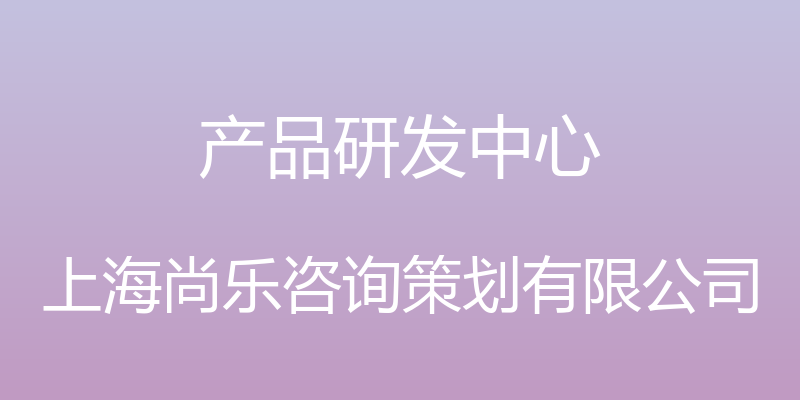 产品研发中心

上海尚乐咨询策划有限公司